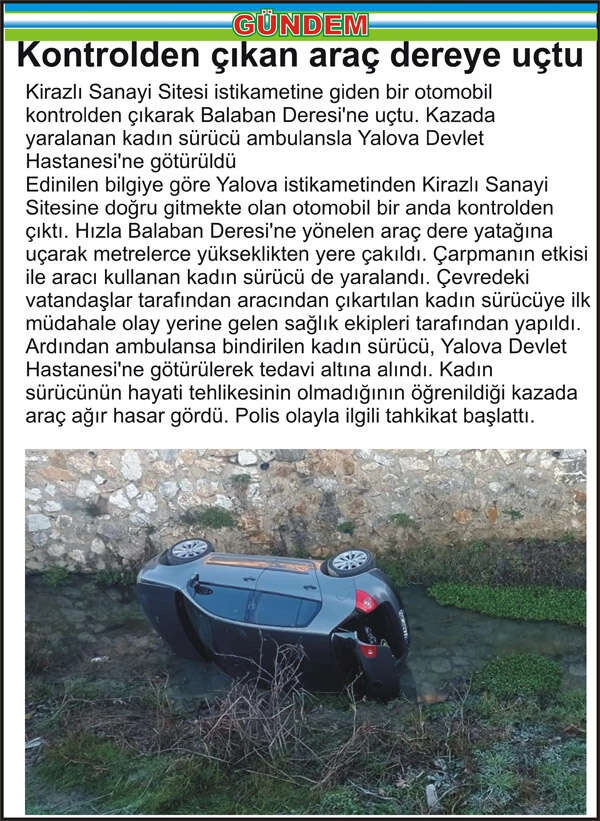 GÜNDEM

Kontrolden çıkan araç dereye uçtu

Kirazlı Sanayi Sitesi istikametine giden bir otomobil kontrolden çıkarak Balaban Deresi'ne uçtu. Kazada yaralanan kadın sürücü ambulansla Yalova Devlet Hastanesi'ne götürüldü

Edinilen bilgiye göre Yalova istikametinden Kirazlı Sanayi Sitesine doğru gitmekte olan otomobil bir anda kontrolden çıktı. Hızla Balaban Deresi'ne yönelen araç dere yatağına uçarak metrelerce yükseklikten yere çakıldı. Çarpmanın etkisi ile aracı kullanan kadın sürücü de yaralandı. Çevredeki vatandaşlar tarafından aracından çıkartılan kadın sürücüye ilk müdahale olay yerine gelen sağlık ekipleri tarafından yapıldı. Ardından ambulansa bindirilen kadın sürücü, Yalova Devlet Hastanesi'ne götürülerek tedavi altına alındı. Kadın sürücünün hayati tehlikesinin olmadığının öğrenildiği kazada araç ağır hasar gördü. Polis olayla ilgili tahkikat başlattı.